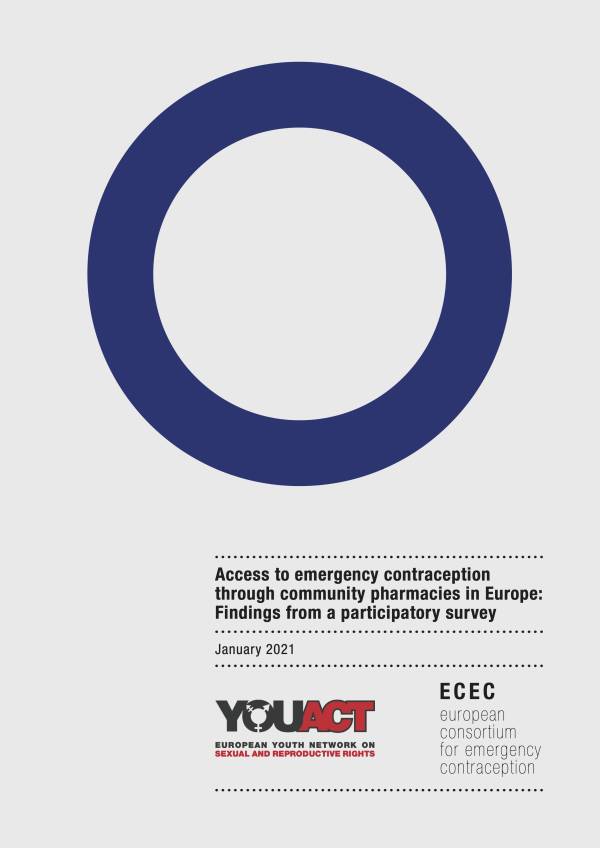 Access to emergency contraception through community pharmacies in Europe: Findings from a participatory survey

January 2021

YOUACT
EUROPEAN YOUTH NETWORK ON
SEXUAL AND REPRODUCTIVE RIGHTS

ECEC
european
consortium
for emergency
contraception